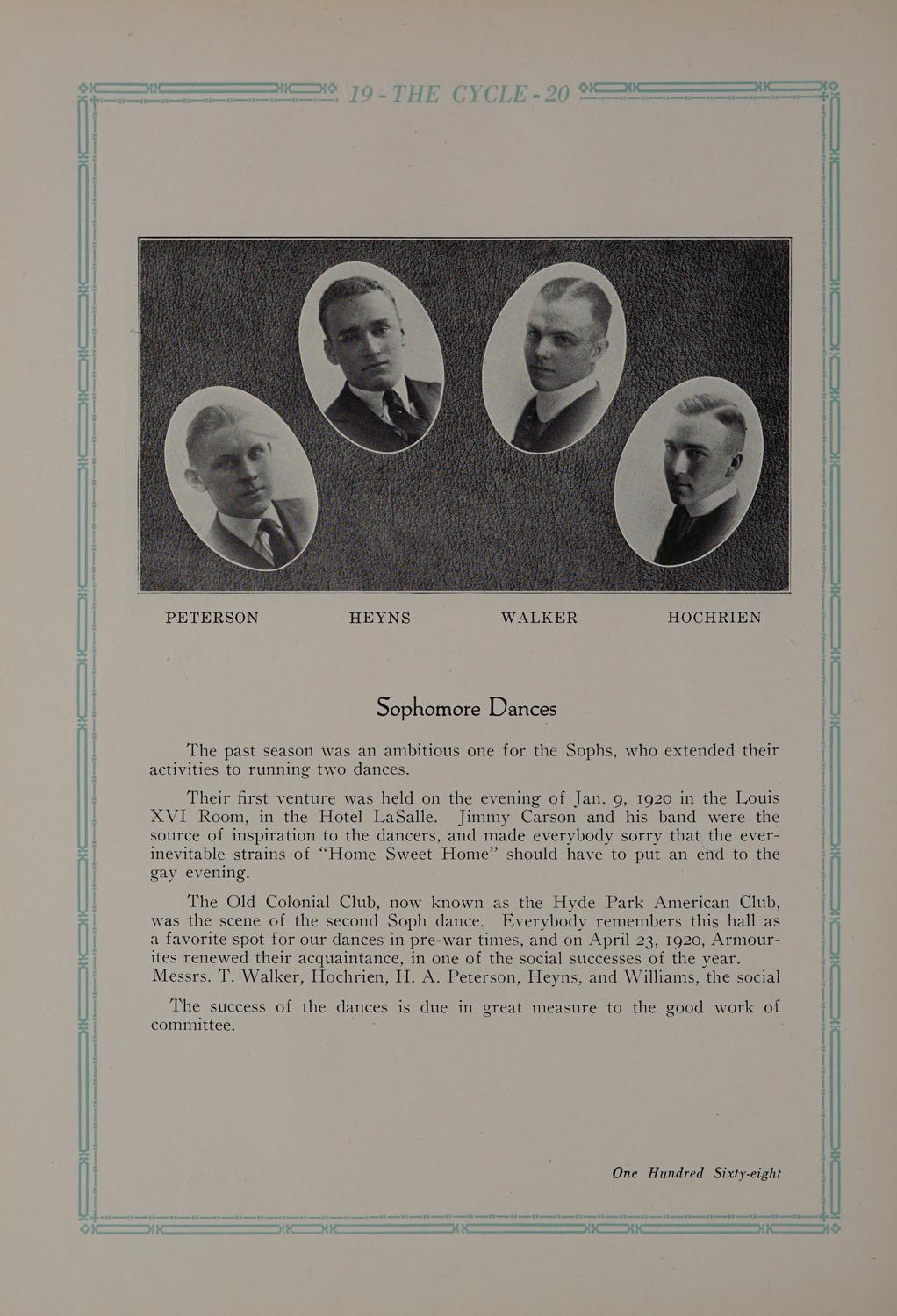 19 - THE CYCLE - 20

PETERSON HEYNS WALKER HOCHRIEN

Sophomore Dances

The past season was an ambitious one for the Sophs, who extended their activities to running two dances.

Their first venture was held on the evening of Jan. 9, 1920 in the Louis XVI Room, in the Hotel LaSalle. Jimmy Carson and his band were the source of inspiration to the dancers, and made everybody sorry that the ever-inevitable strains of "Home Sweet Home" should have to put an end to the gay evening.

The Old Colonial Club, now known as the Hyde Park American Club, was the scene of the second Soph dance. Everybody remembers this hall as a favorite spot for our dances in pre-war times, and on April 23, 1920, Armourites renewed their acquaintance, in one of the social successes of the year. Messrs. T. Walker, Hochrien, H. A. Peterson, Heyns, and Williams, the social

The success of the dances is due in great measure to the good work of committee.

One Hundred Sixty-eight